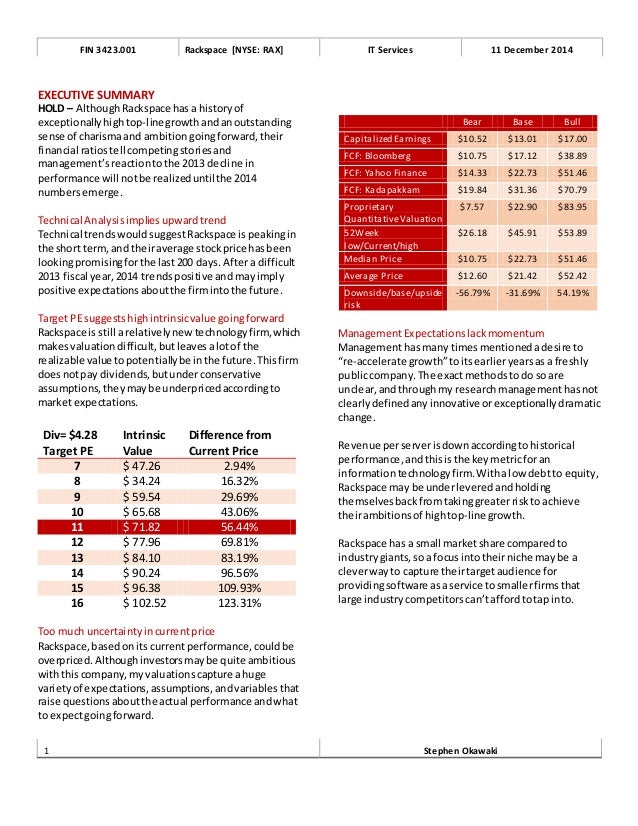 | FIN 3423.001 | Rackspace [NYSE: RAX] | IT Services | 11 December 2014 |
|---|---|---|---|

EXECUTIVE SUMMARY
HOLD – Although Rackspace has a history of exceptionally high top-line growth and an outstanding sense of charisma and ambition going forward, their financial ratios tell competing stories and management's reaction to the 2013 decline in performance will not be realized until the 2014 numbers emerge.

Technical Analysis implies upward trend
Technical trends would suggest Rackspace is peaking in the short term, and their average stock price has been looking promising for the last 200 days. After a difficult 2013 fiscal year, 2014 trends positive and may imply positive expectations about the firm into the future.

Target PE suggests high intrinsic value going forward
Rackspace is still a relatively new technology firm, which makes valuation difficult, but leaves a lot of the realizable value to potentially be in the future. This firm does not pay dividends, but under conservative assumptions, they may be underpriced according to market expectations.

| Div= $4.28 Target PE | Intrinsic Value | Difference from Current Price |
|---|---|---|
| 7 | $ 47.26 | 2.94% |
| 8 | $ 34.24 | 16.32% |
| 9 | $ 59.54 | 29.69% |
| 10 | $ 65.68 | 43.06% |
| 11 | $ 71.82 | 56.44% |
| 12 | $ 77.96 | 69.81% |
| 13 | $ 84.10 | 83.19% |
| 14 | $ 90.24 | 96.56% |
| 15 | $ 96.38 | 109.93% |
| 16 | $ 102.52 | 123.31% |

Too much uncertainty in current price
Rackspace, based on its current performance, could be overpriced. Although investors may be quite ambitious with this company, my valuations capture a huge variety of expectations, assumptions, and variables that raise questions about the actual performance and what to expect going forward.

| | Bear | Base | Bull |
|---|---|---|---|
| Capitalized Earnings | $10.52 | $13.01 | $17.00 |
| FCF: Bloomberg | $10.75 | $17.12 | $38.89 |
| FCF: Yahoo Finance | $14.33 | $22.73 | $51.46 |
| FCF: Kadapakkam | $19.84 | $31.36 | $70.79 |
| Proprietary Quantitative Valuation | $7.57 | $22.90 | $83.95 |
| 52Week low/Current/high | $26.18 | $45.91 | $53.89 |
| Median Price | $10.75 | $22.73 | $51.46 |
| Average Price | $12.60 | $21.42 | $52.42 |
| Downside/base/upside risk | -56.79% | -31.69% | 54.19% |

Management Expectations lack momentum
Management has many times mentioned a desire to "re-accelerate growth" to its earlier years as a freshly public company. The exact methods to do so are unclear, and through my research management has not clearly defined any innovative or exceptionally dramatic change.

Revenue per server is down according to historical performance, and this is the key metric for an information technology firm. With a low debt to equity, Rackspace may be underlevered and holding themselves back from taking greater risk to achieve their ambitions of high top-line growth.

Rackspace has a small market share compared to industry giants, so a focus into their niche may be a clever way to capture their target audience for providing software as a service to smaller firms that large industry competitors can't afford to tap into.

1 Stephen Okawaki